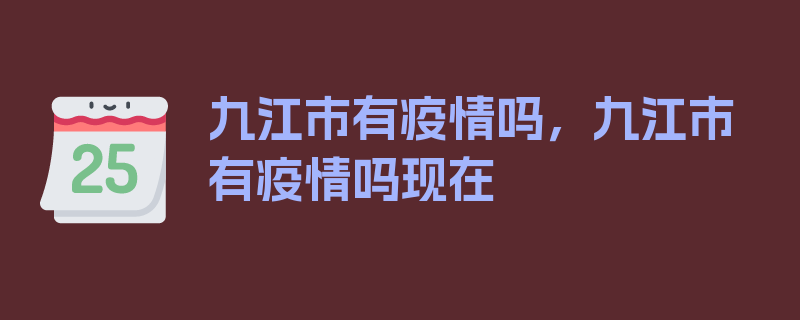 25

九江市有疫情吗，九江市有疫情吗现在